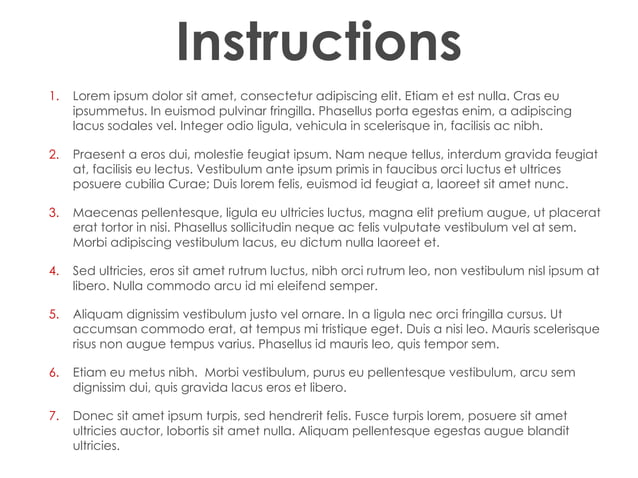 Instructions

1. Lorem ipsum dolor sit amet, consectetur adipiscing elit. Etiam et est nulla. Cras eu ipsummetus. In euismod pulvinar fringilla. Phasellus porta egestas enim, a adipiscing lacus sodales vel. Integer odio ligula, vehicula in scelerisque in, facilisis ac nibh.

2. Praesent a eros dui, molestie feugiat ipsum. Nam neque tellus, interdum gravida feugiat at, facilisis eu lectus. Vestibulum ante ipsum primis in faucibus orci luctus et ultrices posuere cubilia Curae; Duis lorem felis, euismod id feugiat a, laoreet sit amet nunc.

3. Maecenas pellentesque, ligula eu ultricies luctus, magna elit pretium augue, ut placerat erat tortor in nisi. Phasellus sollicitudin neque ac felis vulputate vestibulum vel at sem. Morbi adipiscing vestibulum lacus, eu dictum nulla laoreet et.

4. Sed ultricies, eros sit amet rutrum luctus, nibh orci rutrum leo, non vestibulum nisl ipsum at libero. Nulla commodo arcu id mi eleifend semper.

5. Aliquam dignissim vestibulum justo vel ornare. In a ligula nec orci fringilla cursus. Ut accumsan commodo erat, at tempus mi tristique eget. Duis a nisi leo. Mauris scelerisque risus non augue tempus varius. Phasellus id mauris leo, quis tempor sem.

6. Etiam eu metus nibh. Morbi vestibulum, purus eu pellentesque vestibulum, arcu sem dignissim dui, quis gravida lacus eros et libero.

7. Donec sit amet ipsum turpis, sed hendrerit felis. Fusce turpis lorem, posuere sit amet ultricies auctor, lobortis sit amet nulla. Aliquam pellentesque egestas augue blandit ultricies.